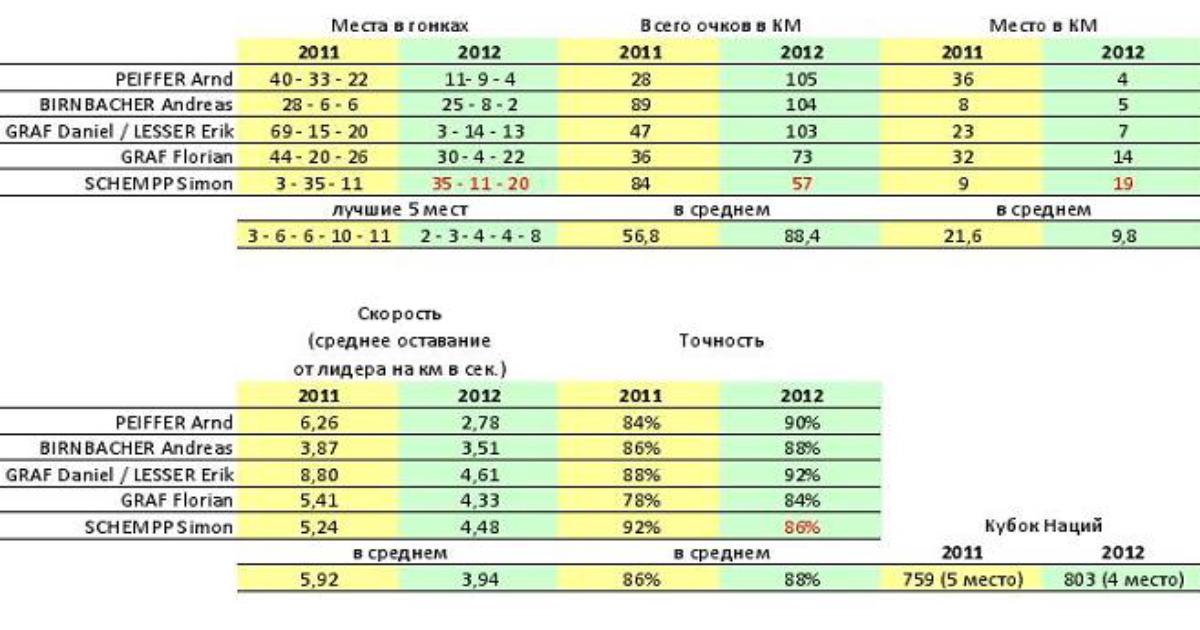 | | Места в гонках | | Всего очков в КМ | | Место в КМ | |
|---|---|---|---|---|---|---|
| | 2011 | 2012 | 2011 | 2012 | 2011 | 2012 |
| PEIFFER Arnd | 40 - 33 - 22 | 11- 9 - 4 | 28 | 105 | 36 | 4 |
| BIRNBACHER Andreas | 28 - 6 - 6 | 25 - 8 - 2 | 89 | 104 | 8 | 5 |
| GRAF Daniel / LESSER Erik | 69 - 15 - 20 | 3 - 14 - 13 | 47 | 103 | 23 | 7 |
| GRAF Florian | 44 - 20 - 26 | 30 - 4 - 22 | 36 | 73 | 32 | 14 |
| SCHEMPP Simon | 3 - 35 - 11 | 35 - 11 - 20 | 84 | 57 | 9 | 19 |
| | лучшие 5 мест | | в среднем | | в среднем | |
| | 3 - 6 - 6 - 10 - 11 | 2 - 3 - 4 - 4 - 8 | 56,8 | 88,4 | 21,6 | 9,8 |

| | Скорость (среднее оставание от лидера на км в сек.) | | Точность | | | |
|---|---|---|---|---|---|---|
| | 2011 | 2012 | 2011 | 2012 | | |
| PEIFFER Arnd | 6,26 | 2,78 | 84% | 90% | | |
| BIRNBACHER Andreas | 3,87 | 3,51 | 86% | 88% | | |
| GRAF Daniel / LESSER Erik | 8,80 | 4,61 | 88% | 92% | | |
| GRAF Florian | 5,41 | 4,33 | 78% | 84% | | |
| SCHEMPP Simon | 5,24 | 4,48 | 92% | 86% | Кубок Наций | |
| | в среднем | | в среднем | | 2011 | 2012 |
| | 5,92 | 3,94 | 86% | 88% | 759 (5 место) | 803 (4 место) |